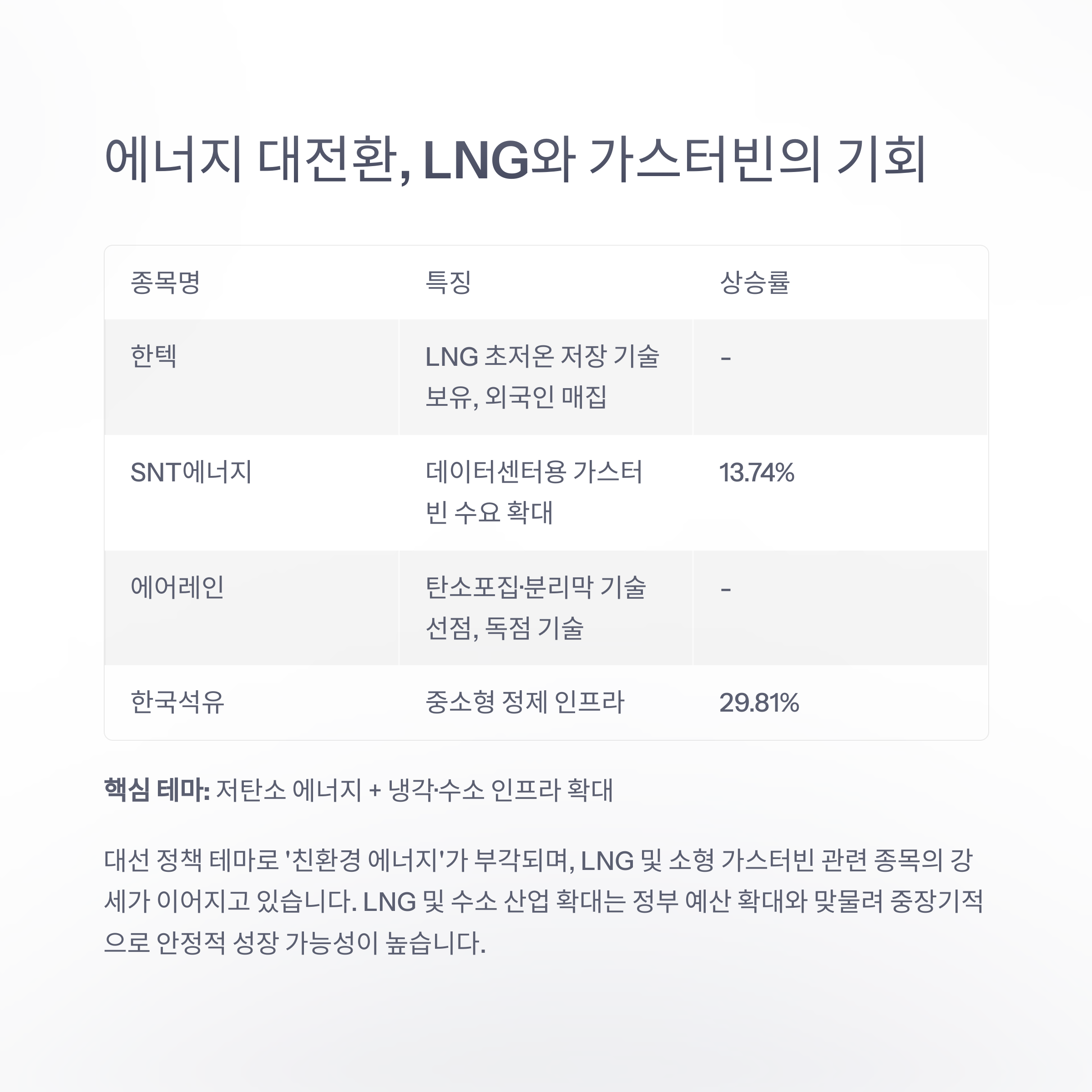 에너지 대전환, LNG와 가스터빈의 기회

| 종목명 | 특징 | 상승률 |
|---|---|---|
| 한텍 | LNG 초저온 저장 기술 보유, 외국인 매집 | - |
| SNT에너지 | 데이터센터용 가스터빈 수요 확대 | 13.74% |
| 에어레인 | 탄소포집·분리막 기술 선점, 독점 기술 | - |
| 한국석유 | 중소형 정제 인프라 | 29.81% |

핵심 테마: 저탄소 에너지 + 냉각·수소 인프라 확대

대선 정책 테마로 '친환경 에너지'가 부각되며, LNG 및 소형 가스터빈 관련 종목의 강세가 이어지고 있습니다. LNG 및 수소 산업 확대는 정부 예산 확대와 맞물려 중장기적으로 안정적 성장 가능성이 높습니다.